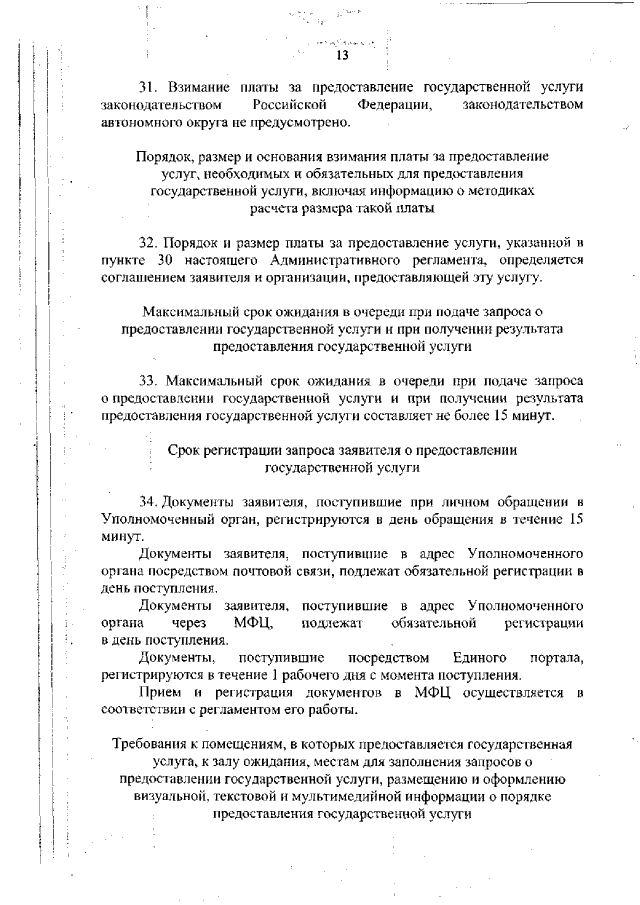 13

31. Взимание платы за предоставление государственной услуги законодательством Российской Федерации, законодательством автономного округа не предусмотрено.

Порядок, размер и основания взимания платы за предоставление услуг, необходимых и обязательных для предоставления государственной услуги, включая информацию о методиках расчета размера такой платы

32. Порядок и размер платы за предоставление услуги, указанной в пункте 30 настоящего Административного регламента, определяется соглашением заявителя и организации, предоставляющей эту услугу.

Максимальный срок ожидания в очереди при подаче запроса о предоставлении государственной услуги и при получении результата предоставления государственной услуги

33. Максимальный срок ожидания в очереди при подаче запроса о предоставлении государственной услуги и при получении результата предоставления государственной услуги составляет не более 15 минут.

Срок регистрации запроса заявителя о предоставлении государственной услуги

34. Документы заявителя, поступившие при личном обращении в Уполномоченный орган, регистрируются в день обращения в течение 15 минут.

Документы заявителя, поступившие в адрес Уполномоченного органа посредством почтовой связи, подлежат обязательной регистрации в день поступления.

Документы заявителя, поступившие в адрес Уполномоченного органа через МФЦ, подлежат обязательной регистрации в день поступления.

Документы, поступившие посредством Единого портала, регистрируются в течение 1 рабочего дня с момента поступления.

Прием и регистрация документов в МФЦ осуществляется в соответствии с регламентом его работы.

Требования к помещениям, в которых предоставляется государственная услуга, к залу ожидания, местам для заполнения запросов о предоставлении государственной услуги, размещению и оформлению визуальной, текстовой и мультимедийной информации о порядке предоставления государственной услуги